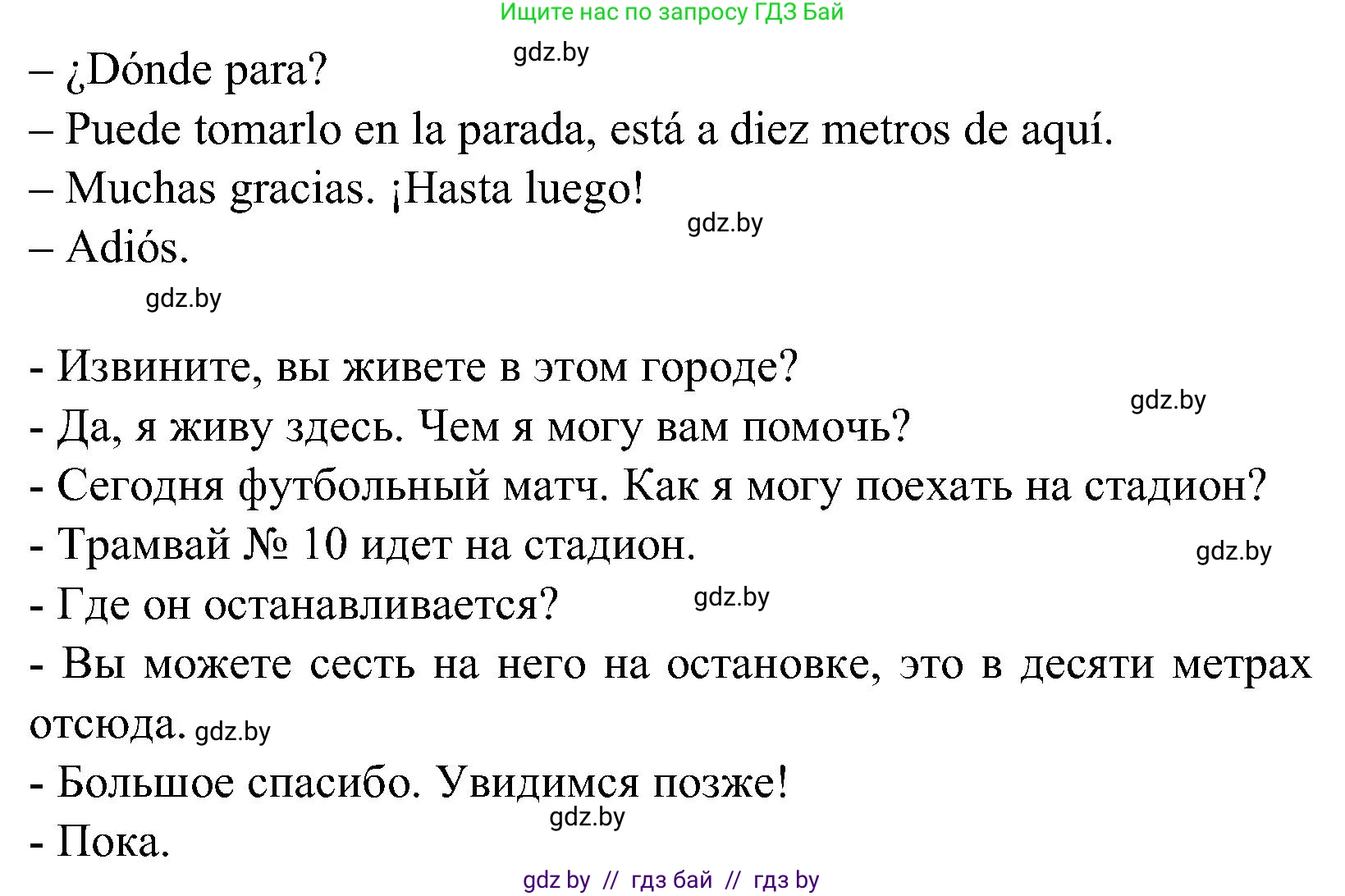 Ищите нас по запросу ГДЗ Бай

gdz.by

– ¿Dónde para?
– Puede tomarlo en la parada, está a diez metros de aquí.
– Muchas gracias. ¡Hasta luego!
gdz.by
– Adiós.
gdz.by

- Извините, вы живете в этом городе?
gdz.by
- Да, я живу здесь. Чем я могу вам помочь?
- Сегодня футбольный матч. Как я могу поехать на стадион?
- Трамвай № 10 идет на стадион.
gdz.by
- Где он останавливается?
gdz.by
- Вы можете сесть на него на остановке, это в десяти метрах отсюда. gdz.by
- Большое спасибо. Увидимся позже!
gdz.by
- Пока.

gdz by // гдз бай // гдз by